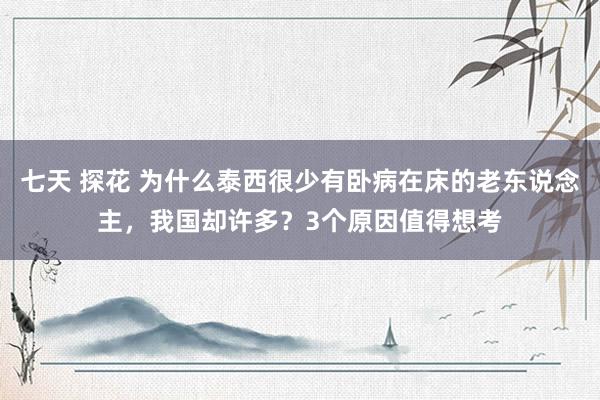 七天 探花 为什么泰西很少有卧病在床的老东说念主，我国却许多？3个原因值得想考